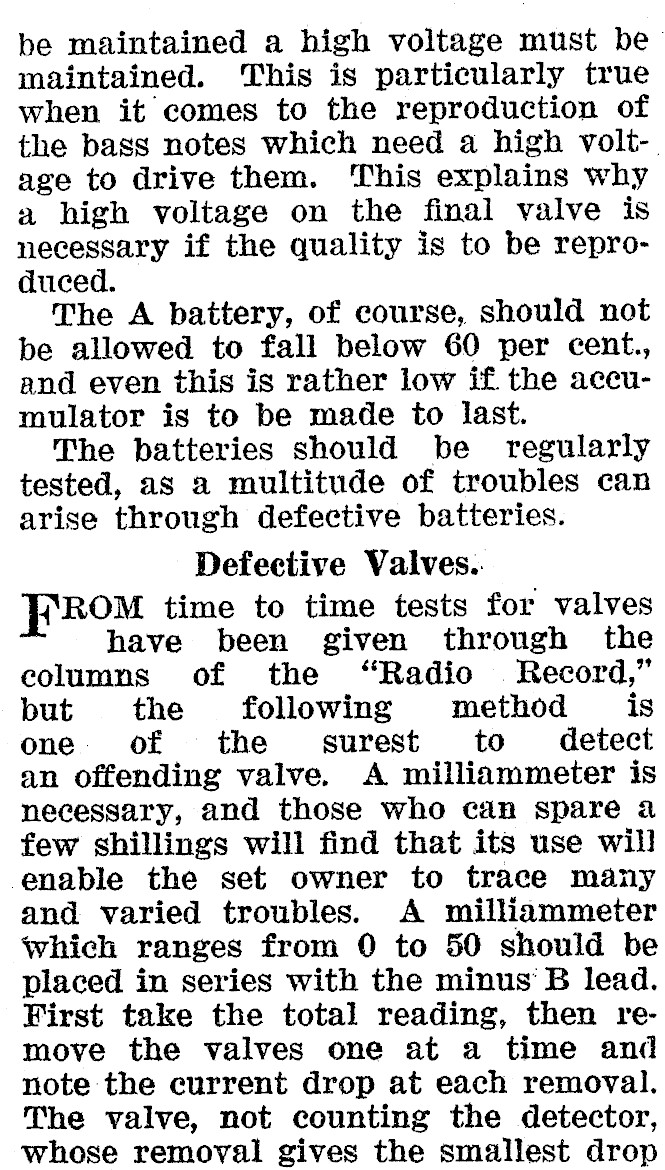 be maintained a high voltage must be maintained. This is particularly true when it comes to the reproduction of the bass notes which need a high voltage to drive them. This explains why a high voltage on the final valve is necessary if the quality is to be reproduced.

The A battery, of course, should not be allowed to fall below 60 per cent., and even this is rather low if the accumulator is to be made to last.

The batteries should be regularly tested, as a multitude of troubles can arise through defective batteries.

Defective Valves.

FROM time to time tests for valves have been given through the columns of the "Radio Record," but the following method is one of the surest to detect an offending valve. A milliammeter is necessary, and those who can spare a few shillings will find that its use will enable the set owner to trace many and varied troubles. A milliammeter which ranges from 0 to 50 should be placed in series with the minus B lead. First take the total reading, then remove the valves one at a time and note the current drop at each removal. The valve, not counting the detector, whose removal gives the smallest drop